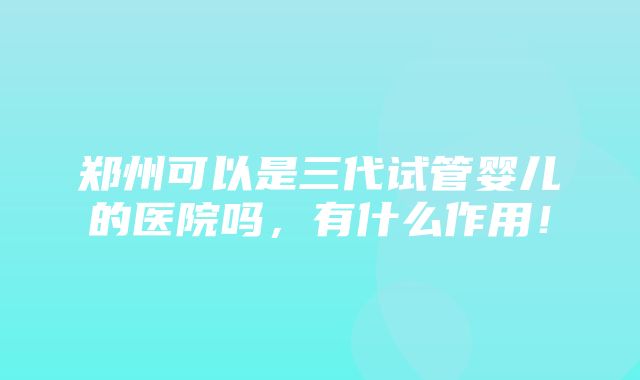 郑州可以是三代试管婴儿的医院吗，有什么作用！